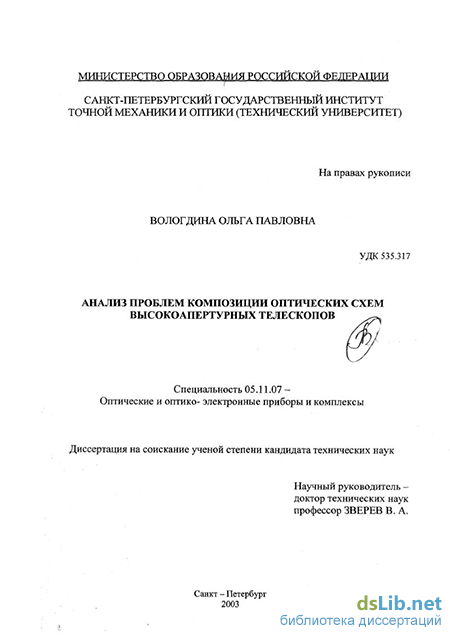 МИНИСТЕРСТВО ОБРАЗОВАНИЯ РОССИЙСКОЙ ФЕДЕРАЦИИ

САНКТ-ПЕТЕРБУРГСКИЙ ГОСУДАРСТВЕННЫЙ ИНСТИТУТ ТОЧНОЙ МЕХАНИКИ И ОПТИКИ (ТЕХНИЧЕСКИЙ УНИВЕРСИТЕТ)

На правах рукописи

ВОЛОГДИНА ОЛЬГА ПАВЛОВНА

УДК 535.317

АНАЛИЗ ПРОБЛЕМ КОМПОЗИЦИИ ОПТИЧЕСКИХ СХЕМ ВЫСОКОАПЕРТУРНЫХ ТЕЛЕСКОПОВ

Специальность 05.11.07 –
Оптические и оптико- электронные приборы и комплексы

Диссертация на соискание ученой степени кандидата технических наук

Научный руководитель –
доктор технических наук
профессор ЗВЕРЕВ В. А.

Санкт – Петербург
2003

dsLib.net
библиотека диссертаций